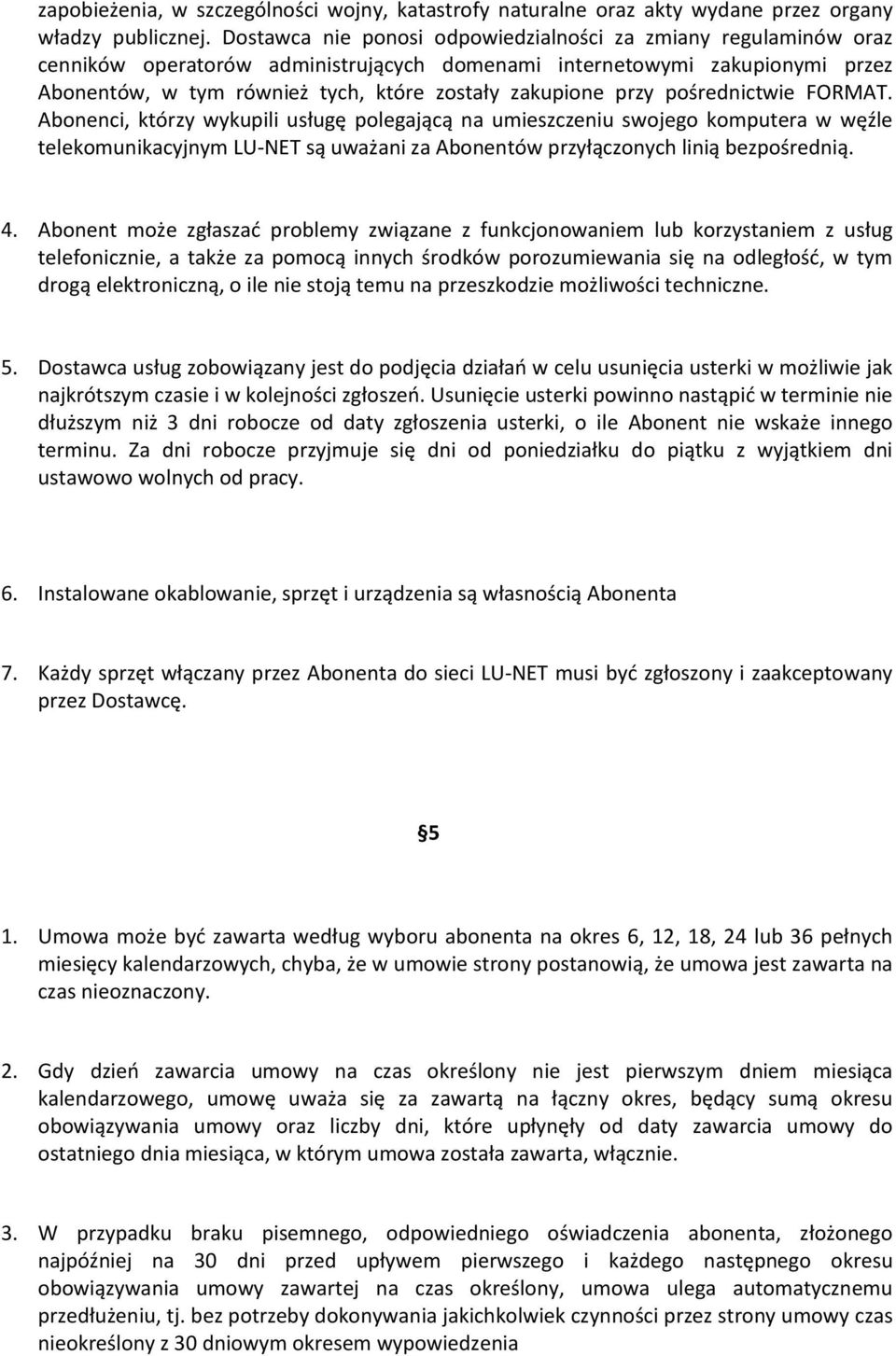 zapobieżenia, w szczególności wojny, katastrofy naturalne oraz akty wydane przez organy władzy publicznej. Dostawca nie ponosi odpowiedzialności za zmiany regulaminów oraz cenników operatorów administrujących domenami internetowymi zakupionymi przez Abonentów, w tym również tych, które zostały zakupione przy pośrednictwie FORMAT. Abonenci, którzy wykupili usługę polegającą na umieszczeniu swojego komputera w węźle telekomunikacyjnym LU-NET są uważani za Abonentów przyłączonych linią bezpośrednią.

4. Abonent może zgłaszać problemy związane z funkcjonowaniem lub korzystaniem z usług telefonicznie, a także za pomocą innych środków porozumiewania się na odległość, w tym drogą elektroniczną, o ile nie stoją temu na przeszkodzie możliwości techniczne.

5. Dostawca usług zobowiązany jest do podjęcia działań w celu usunięcia usterki w możliwie jak najkrótszym czasie i w kolejności zgłoszeń. Usunięcie usterki powinno nastąpić w terminie nie dłuższym niż 3 dni robocze od daty zgłoszenia usterki, o ile Abonent nie wskaże innego terminu. Za dni robocze przyjmuje się dni od poniedziałku do piątku z wyjątkiem dni ustawowo wolnych od pracy.

6. Instalowane okablowanie, sprzęt i urządzenia są własnością Abonenta

7. Każdy sprzęt włączany przez Abonenta do sieci LU-NET musi być zgłoszony i zaakceptowany przez Dostawcę.

§5

1. Umowa może być zawarta według wyboru abonenta na okres 6, 12, 18, 24 lub 36 pełnych miesięcy kalendarzowych, chyba, że w umowie strony postanowią, że umowa jest zawarta na czas nieoznaczony.

2. Gdy dzień zawarcia umowy na czas określony nie jest pierwszym dniem miesiąca kalendarzowego, umowę uważa się za zawartą na łączny okres, będący sumą okresu obowiązywania umowy oraz liczby dni, które upłynęły od daty zawarcia umowy do ostatniego dnia miesiąca, w którym umowa została zawarta, włącznie.

3. W przypadku braku pisemnego, odpowiedniego oświadczenia abonenta, złożonego najpóźniej na 30 dni przed upływem pierwszego i każdego następnego okresu obowiązywania umowy zawartej na czas określony, umowa ulega automatycznemu przedłużeniu, tj. bez potrzeby dokonywania jakichkolwiek czynności przez strony umowy czas nieokreślony z 30 dniowym okresem wypowiedzenia